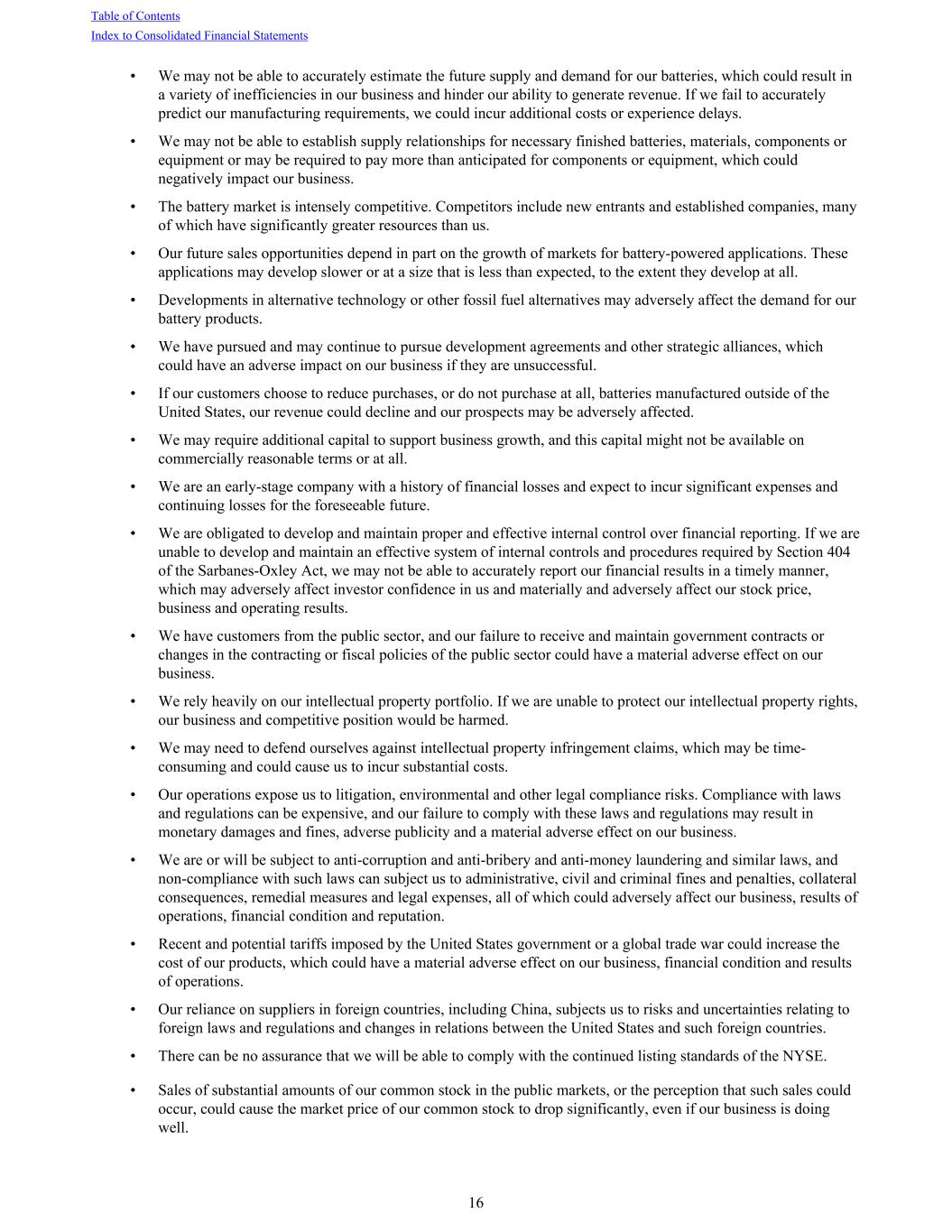 Table of Contents
Index to Consolidated Financial Statements

• We may not be able to accurately estimate the future supply and demand for our batteries, which could result in a variety of inefficiencies in our business and hinder our ability to generate revenue. If we fail to accurately predict our manufacturing requirements, we could incur additional costs or experience delays.

• We may not be able to establish supply relationships for necessary finished batteries, materials, components or equipment or may be required to pay more than anticipated for components or equipment, which could negatively impact our business.

• The battery market is intensely competitive. Competitors include new entrants and established companies, many of which have significantly greater resources than us.

• Our future sales opportunities depend in part on the growth of markets for battery-powered applications. These applications may develop slower or at a size that is less than expected, to the extent they develop at all.

• Developments in alternative technology or other fossil fuel alternatives may adversely affect the demand for our battery products.

• We have pursued and may continue to pursue development agreements and other strategic alliances, which could have an adverse impact on our business if they are unsuccessful.

• If our customers choose to reduce purchases, or do not purchase at all, batteries manufactured outside of the United States, our revenue could decline and our prospects may be adversely affected.

• We may require additional capital to support business growth, and this capital might not be available on commercially reasonable terms or at all.

• We are an early-stage company with a history of financial losses and expect to incur significant expenses and continuing losses for the foreseeable future.

• We are obligated to develop and maintain proper and effective internal control over financial reporting. If we are unable to develop and maintain an effective system of internal controls and procedures required by Section 404 of the Sarbanes-Oxley Act, we may not be able to accurately report our financial results in a timely manner, which may adversely affect investor confidence in us and materially and adversely affect our stock price, business and operating results.

• We have customers from the public sector, and our failure to receive and maintain government contracts or changes in the contracting or fiscal policies of the public sector could have a material adverse effect on our business.

• We rely heavily on our intellectual property portfolio. If we are unable to protect our intellectual property rights, our business and competitive position would be harmed.

• We may need to defend ourselves against intellectual property infringement claims, which may be time-consuming and could cause us to incur substantial costs.

• Our operations expose us to litigation, environmental and other legal compliance risks. Compliance with laws and regulations can be expensive, and our failure to comply with these laws and regulations may result in monetary damages and fines, adverse publicity and a material adverse effect on our business.

• We are or will be subject to anti-corruption and anti-bribery and anti-money laundering and similar laws, and non-compliance with such laws can subject us to administrative, civil and criminal fines and penalties, collateral consequences, remedial measures and legal expenses, all of which could adversely affect our business, results of operations, financial condition and reputation.

• Recent and potential tariffs imposed by the United States government or a global trade war could increase the cost of our products, which could have a material adverse effect on our business, financial condition and results of operations.

• Our reliance on suppliers in foreign countries, including China, subjects us to risks and uncertainties relating to foreign laws and regulations and changes in relations between the United States and such foreign countries.

• There can be no assurance that we will be able to comply with the continued listing standards of the NYSE.

• Sales of substantial amounts of our common stock in the public markets, or the perception that such sales could occur, could cause the market price of our common stock to drop significantly, even if our business is doing well.

16